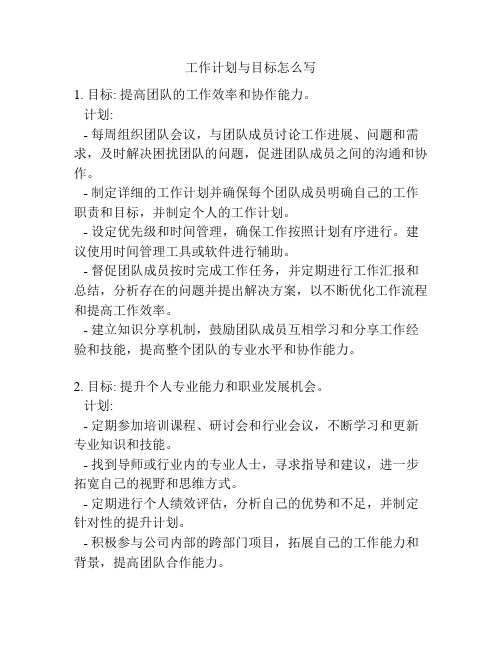 工作计划与目标怎么写

1. 目标: 提高团队的工作效率和协作能力。
计划:
- 每周组织团队会议，与团队成员讨论工作进展、问题和需求，及时解决困扰团队的问题，促进团队成员之间的沟通和协作。
- 制定详细的工作计划并确保每个团队成员明确自己的工作职责和目标，并制定个人的工作计划。
- 设定优先级和时间管理，确保工作按照计划有序进行。建议使用时间管理工具或软件进行辅助。
- 督促团队成员按时完成工作任务，并定期进行工作汇报和总结，分析存在的问题并提出解决方案，以不断优化工作流程和提高工作效率。
- 建立知识分享机制，鼓励团队成员互相学习和分享工作经验和技能，提高整个团队的专业水平和协作能力。

2. 目标: 提升个人专业能力和职业发展机会。
计划:
- 定期参加培训课程、研讨会和行业会议，不断学习和更新专业知识和技能。
- 找到导师或行业内的专业人士，寻求指导和建议，进一步拓宽自己的视野和思维方式。
- 定期进行个人绩效评估，分析自己的优势和不足，并制定针对性的提升计划。
- 积极参与公司内部的跨部门项目，拓展自己的工作能力和背景，提高团队合作能力。